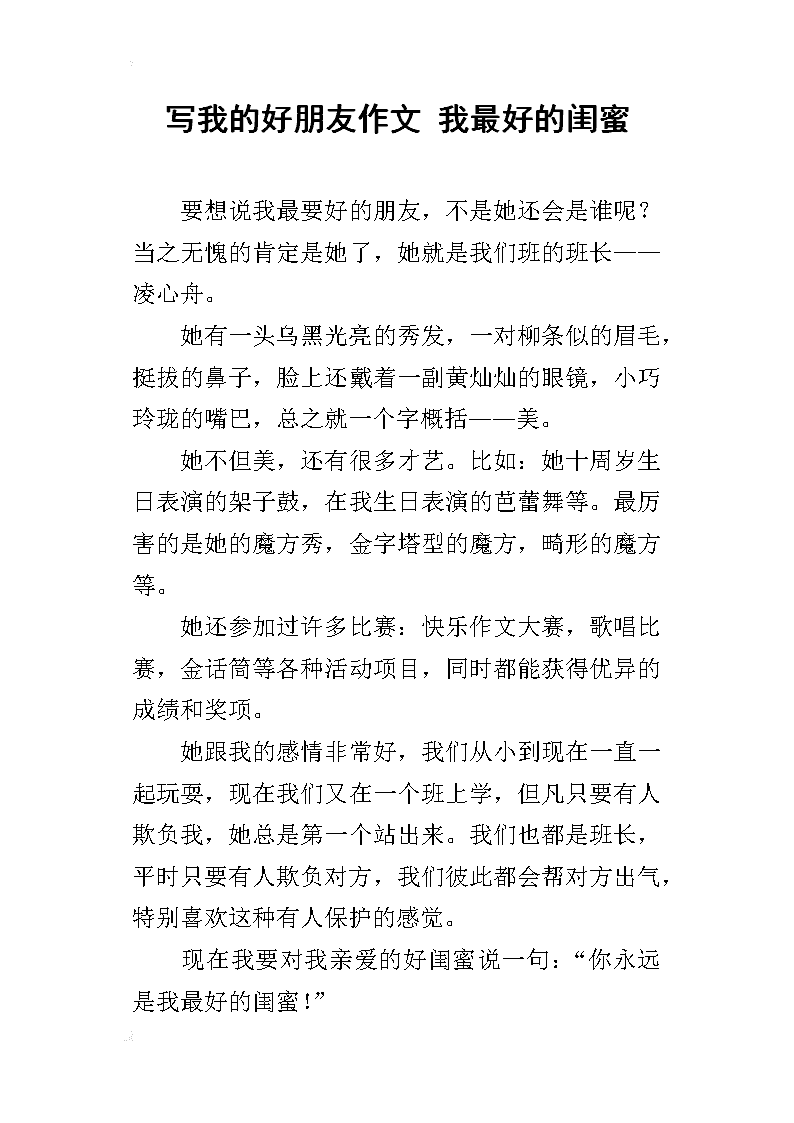 写我的好朋友作文 我最好的闺蜜

要想说我最要好的朋友，不是她还会是谁呢？当之无愧的肯定是她了，她就是我们班的班长——凌心舟。

她有一头乌黑光亮的秀发，一对柳条似的眉毛，挺拔的鼻子，脸上还戴着一副黄灿灿的眼镜，小巧玲珑的嘴巴，总之就一个字概括——美。

她不但美，还有很多才艺。比如：她十周岁生日表演的架子鼓，在我生日表演的芭蕾舞等。最厉害的是她的魔方秀，金字塔型的魔方，畸形的魔方等。

她还参加过许多比赛：快乐作文大赛，歌唱比赛，金话筒等各种活动项目，同时都能获得优异的成绩和奖项。

她跟我的感情非常好，我们从小到现在一直一起玩耍，现在我们又在一个班上学，但凡只要有人欺负我，她总是第一个站出来。我们也都是班长，平时只要有人欺负对方，我们彼此都会帮对方出气，特别喜欢这种有人保护的感觉。

现在我要对我亲爱的好闺蜜说一句：“你永远是我最好的闺蜜！”